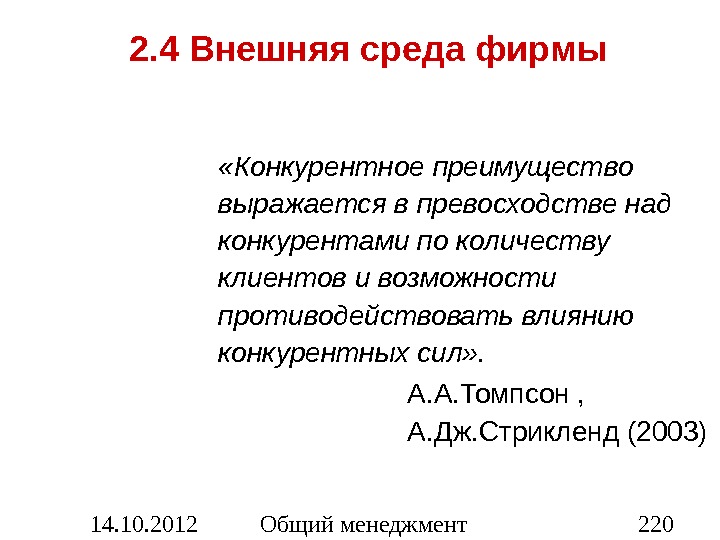 2.4 Внешняя среда фирмы

«Конкурентное преимущество выражается в превосходстве над конкурентами по количеству клиентов и возможности противодействовать влиянию конкурентных сил».

А.А.Томпсон ,
А.Дж.Стрикленд (2003)

14.10.2012 Общий менеджмент 220